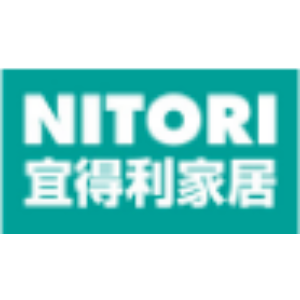 NITORI
宜得利家居